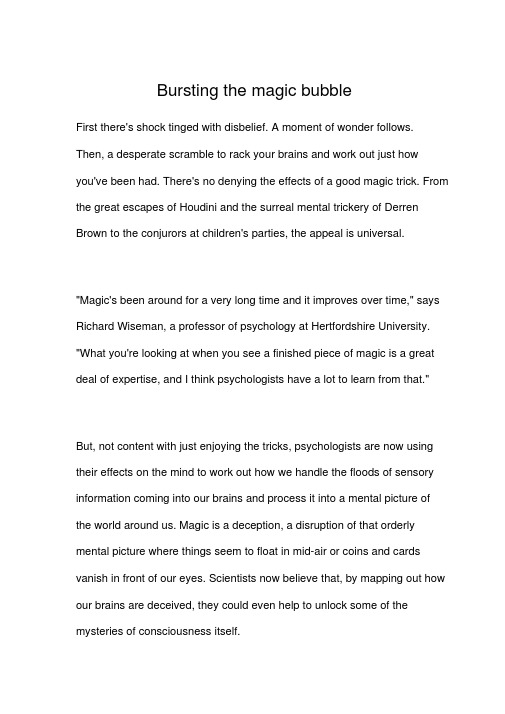 Bursting the magic bubble

First there's shock tinged with disbelief. A moment of wonder follows. Then, a desperate scramble to rack your brains and work out just how you've been had. There's no denying the effects of a good magic trick. From the great escapes of Houdini and the surreal mental trickery of Derren Brown to the conjurors at children's parties, the appeal is universal.

"Magic's been around for a very long time and it improves over time," says Richard Wiseman, a professor of psychology at Hertfordshire University. "What you're looking at when you see a finished piece of magic is a great deal of expertise, and I think psychologists have a lot to learn from that."

But, not content with just enjoying the tricks, psychologists are now using their effects on the mind to work out how we handle the floods of sensory information coming into our brains and process it into a mental picture of the world around us. Magic is a deception, a disruption of that orderly mental picture where things seem to float in mid-air or coins and cards vanish in front of our eyes. Scientists now believe that, by mapping out how our brains are deceived, they could even help to unlock some of the mysteries of consciousness itself.